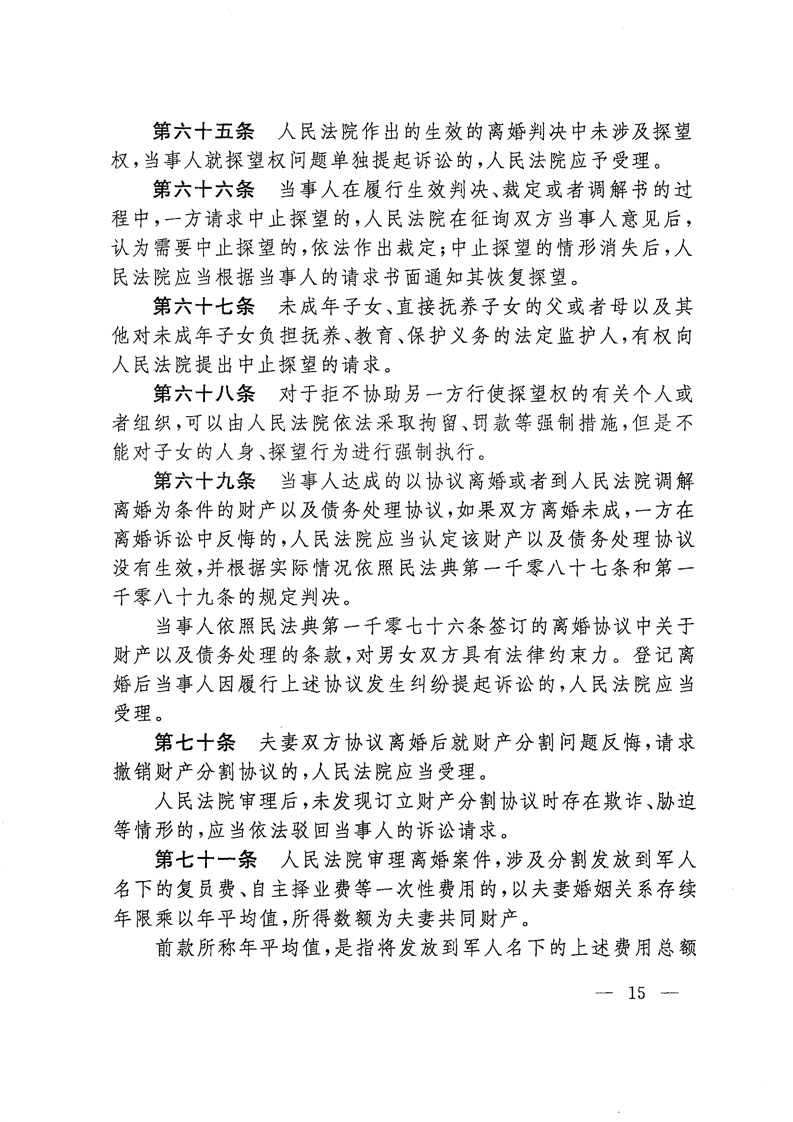 第六十五条　人民法院作出的生效的离婚判决中未涉及探望权，当事人就探望权问题单独提起诉讼的，人民法院应予受理。

第六十六条　当事人在履行生效判决、裁定或者调解书的过程中，一方请求中止探望的，人民法院在征询双方当事人意见后，认为需要中止探望的，依法作出裁定；中止探望的情形消失后，人民法院应当根据当事人的请求书面通知其恢复探望。

第六十七条　未成年子女、直接抚养子女的父或者母以及其他对未成年子女负担抚养、教育、保护义务的法定监护人，有权向人民法院提出中止探望的请求。

第六十八条　对于拒不协助另一方行使探望权的有关个人或者组织，可以由人民法院依法采取拘留、罚款等强制措施，但是不能对子女的人身、探望行为进行强制执行。

第六十九条　当事人达成的以协议离婚或者到人民法院调解离婚为条件的财产以及债务处理协议，如果双方离婚未成，一方在离婚诉讼中反悔的，人民法院应当认定该财产以及债务处理协议没有生效，并根据实际情况依照民法典第一千零八十七条和第一千零八十九条的规定判决。

当事人依照民法典第一千零七十六条签订的离婚协议中关于财产以及债务处理的条款，对男女双方具有法律约束力。登记离婚后当事人因履行上述协议发生纠纷提起诉讼的，人民法院应当受理。

第七十条　夫妻双方协议离婚后就财产分割问题反悔，请求撤销财产分割协议的，人民法院应当受理。

人民法院审理后，未发现订立财产分割协议时存在欺诈、胁迫等情形的，应当依法驳回当事人的诉讼请求。

第七十一条　人民法院审理离婚案件，涉及分割发放到军人名下的复员费、自主择业费等一次性费用的，以夫妻婚姻关系存续年限乘以年平均值，所得数额为夫妻共同财产。

前款所称年平均值，是指将发放到军人名下的上述费用总额

— 15 —